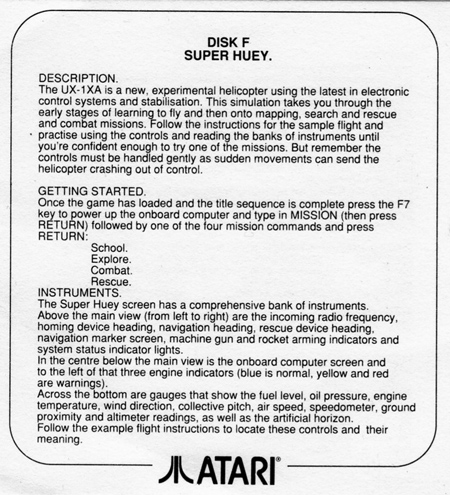 DISK F
SUPER HUEY.

DESCRIPTION.
The UX-1XA is a new, experimental helicopter using the latest in electronic control systems and stabilisation. This simulation takes you through the early stages of learning to fly and then onto mapping, search and rescue and combat missions. Follow the instructions for the sample flight and practise using the controls and reading the banks of instruments until you're confident enough to try one of the missions. But remember the controls must be handled gently as sudden movements can send the helicopter crashing out of control.

GETTING STARTED.
Once the game has loaded and the title sequence is complete press the F7 key to power up the onboard computer and type in MISSION (then press RETURN) followed by one of the four mission commands and press RETURN:

School.
Explore.
Combat.
Rescue.

INSTRUMENTS.
The Super Huey screen has a comprehensive bank of instruments.
Above the main view (from left to right) are the incoming radio frequency, homing device heading, navigation heading, rescue device heading, navigation marker screen, machine gun and rocket arming indicators and system status indicator lights.
In the centre below the main view is the onboard computer screen and to the left of that three engine indicators (blue is normal, yellow and red are warnings).
Across the bottom are gauges that show the fuel level, oil pressure, engine temperature, wind direction, collective pitch, air speed, speedometer, ground proximity and altimeter readings, as well as the artificial horizon.
Follow the example flight instructions to locate these controls and their meaning.

ATARI®